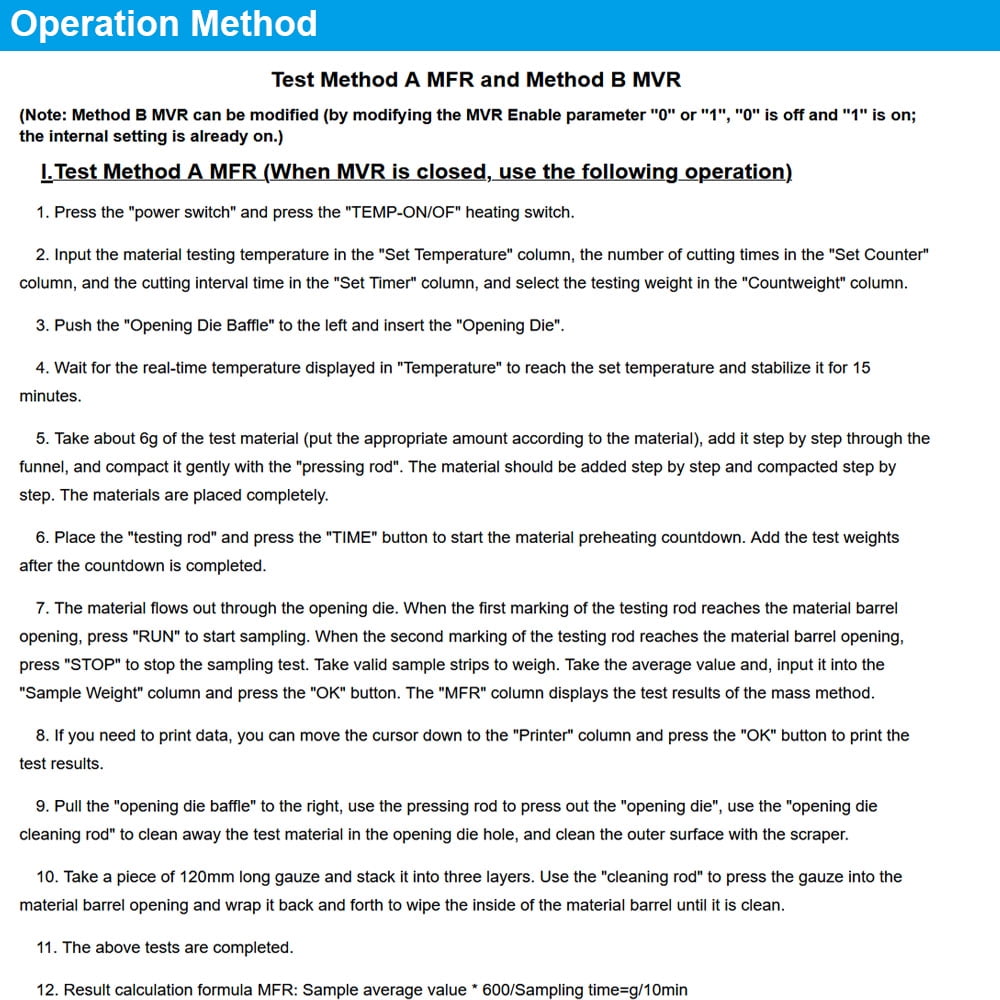 Operation Method

Test Method A MFR and Method B MVR

(Note: Method B MVR can be modified (by modifying the MVR Enable parameter "0" or "1", "0" is off and "1" is on; the internal setting is already on.)

I.Test Method A MFR (When MVR is closed, use the following operation)

1. Press the "power switch" and press the "TEMP-ON/OF" heating switch.

2. Input the material testing temperature in the "Set Temperature" column, the number of cutting times in the "Set Counter" column, and the cutting interval time in the "Set Timer" column, and select the testing weight in the "Countweight" column.

3. Push the "Opening Die Baffle" to the left and insert the "Opening Die".

4. Wait for the real-time temperature displayed in "Temperature" to reach the set temperature and stabilize it for 15 minutes.

5. Take about 6g of the test material (put the appropriate amount according to the material), add it step by step through the funnel, and compact it gently with the "pressing rod". The material should be added step by step and compacted step by step. The materials are placed completely.

6. Place the "testing rod" and press the "TIME" button to start the material preheating countdown. Add the test weights after the countdown is completed.

7. The material flows out through the opening die. When the first marking of the testing rod reaches the material barrel opening, press "RUN" to start sampling. When the second marking of the testing rod reaches the material barrel opening, press "STOP" to stop the sampling test. Take valid sample strips to weigh. Take the average value and, input it into the "Sample Weight" column and press the "OK" button. The "MFR" column displays the test results of the mass method.

8. If you need to print data, you can move the cursor down to the "Printer" column and press the "OK" button to print the test results.

9. Pull the "opening die baffle" to the right, use the pressing rod to press out the "opening die", use the "opening die cleaning rod" to clean away the test material in the opening die hole, and clean the outer surface with the scraper.

10. Take a piece of 120mm long gauze and stack it into three layers. Use the "cleaning rod" to press the gauze into the material barrel opening and wrap it back and forth to wipe the inside of the material barrel until it is clean.

11. The above tests are completed.

12. Result calculation formula MFR: Sample average value * 600/Sampling time=g/10min